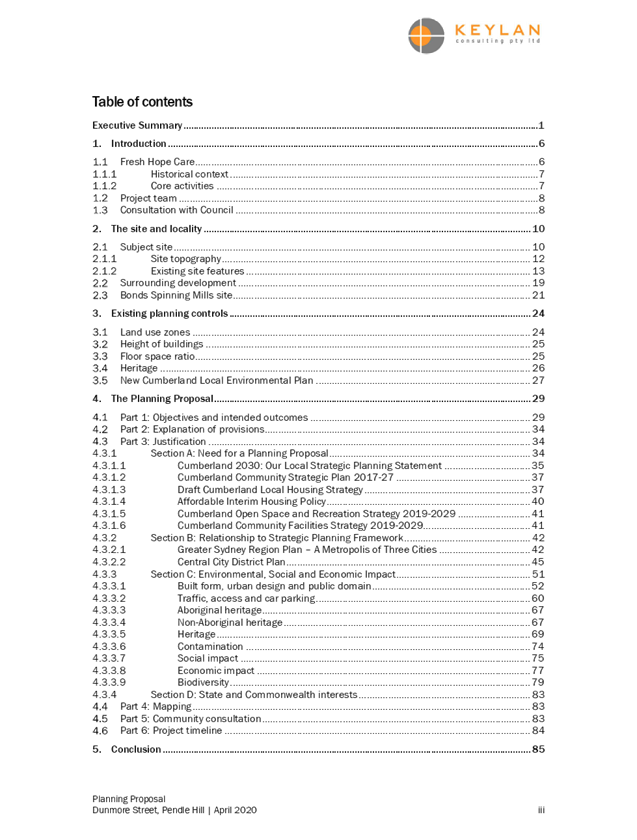 KEYLAN
consulting pty ltd

Table of contents

Executive Summary ..... 1

1. Introduction ..... 6

1.1 Fresh Hope Care ..... 6
1.1.1 Historical context ..... 7
1.1.2 Core activities ..... 7
1.2 Project team ..... 8
1.3 Consultation with Council ..... 8

2. The site and locality ..... 10

2.1 Subject site ..... 10
2.1.1 Site topography ..... 12
2.1.2 Existing site features ..... 13
2.2 Surrounding development ..... 19
2.3 Bonds Spinning Mills site ..... 21

3. Existing planning controls ..... 24

3.1 Land use zones ..... 24
3.2 Height of buildings ..... 25
3.3 Floor space ratio ..... 25
3.4 Heritage ..... 26
3.5 New Cumberland Local Environmental Plan ..... 27

4. The Planning Proposal ..... 29

4.1 Part 1: Objectives and intended outcomes ..... 29
4.2 Part 2: Explanation of provisions ..... 34
4.3 Part 3: Justification ..... 34
4.3.1 Section A: Need for a Planning Proposal ..... 34
4.3.1.1 Cumberland 2030: Our Local Strategic Planning Statement ..... 35
4.3.1.2 Cumberland Community Strategic Plan 2017-27 ..... 37
4.3.1.3 Draft Cumberland Local Housing Strategy ..... 37
4.3.1.4 Affordable Interim Housing Policy ..... 40
4.3.1.5 Cumberland Open Space and Recreation Strategy 2019-2029 ..... 41
4.3.1.6 Cumberland Community Facilities Strategy 2019-2029 ..... 41
4.3.2 Section B: Relationship to Strategic Planning Framework ..... 42
4.3.2.1 Greater Sydney Region Plan – A Metropolis of Three Cities ..... 42
4.3.2.2 Central City District Plan ..... 45
4.3.3 Section C: Environmental, Social and Economic Impact ..... 51
4.3.3.1 Built form, urban design and public domain ..... 52
4.3.3.2 Traffic, access and car parking ..... 60
4.3.3.3 Aboriginal heritage ..... 67
4.3.3.4 Non-Aboriginal heritage ..... 67
4.3.3.5 Heritage ..... 69
4.3.3.6 Contamination ..... 74
4.3.3.7 Social impact ..... 75
4.3.3.8 Economic impact ..... 77
4.3.3.9 Biodiversity ..... 79
4.3.4 Section D: State and Commonwealth interests ..... 83
4.4 Part 4: Mapping ..... 83
4.5 Part 5: Community consultation ..... 83
4.6 Part 6: Project timeline ..... 84

5. Conclusion ..... 85

Planning Proposal
Dunmore Street, Pendle Hill | April 2020
iii